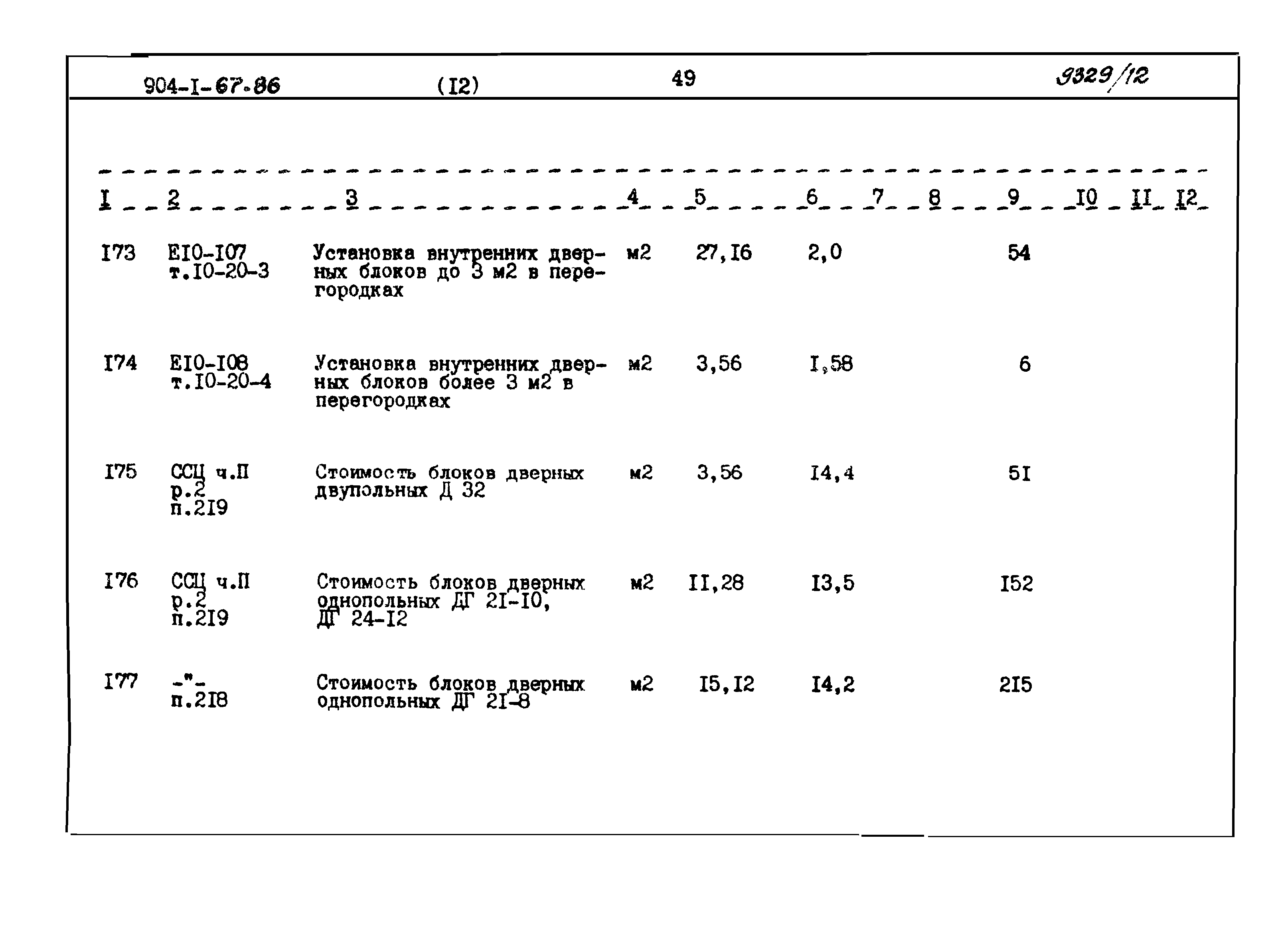 904-I-67.86 (I2) 49 9329/12

| I | 2 | 3 | 4 | 5 | 6 | 7 | 8 | 9 | I0 | II | I2 |
|---|---|---|---|---|---|---|---|---|---|---|---|
| I73 | EI0-I07 т.I0-20-3 | Установка внутренних дверных блоков до 3 м2 в перегородках | м2 | 27,I6 | 2,0 | | | 54 | | | |
| I74 | EI0-I08 т.I0-20-4 | Установка внутренних дверных блоков более 3 м2 в перегородках | м2 | 3,56 | I,58 | | | 6 | | | |
| I75 | ССЦ ч.П р.2 п.2I9 | Стоимость блоков дверных двупольных Д 32 | м2 | 3,56 | I4,4 | | | 5I | | | |
| I76 | ССЦ ч.П р.2 п.2I9 | Стоимость блоков дверных однопольных ДГ 2I-I0, ДГ 24-I2 | м2 | II,28 | I3,5 | | | I52 | | | |
| I77 | -"- п.2I8 | Стоимость блоков дверных однопольных ДГ 2I-8 | м2 | I5,I2 | I4,2 | | | 2I5 | | | |